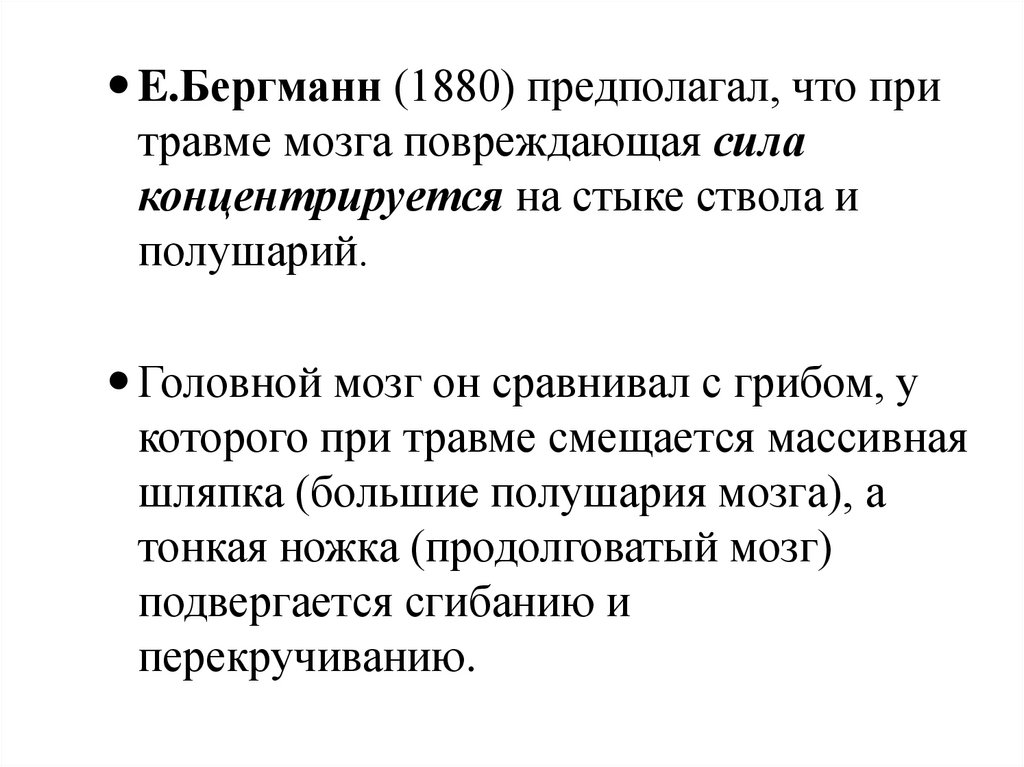 • Е.Бергманн (1880) предполагал, что при травме мозга повреждающая сила концентрируется на стыке ствола и полушарий.

• Головной мозг он сравнивал с грибом, у которого при травме смещается массивная шляпка (большие полушария мозга), а тонкая ножка (продолговатый мозг) подвергается сгибанию и перекручиванию.